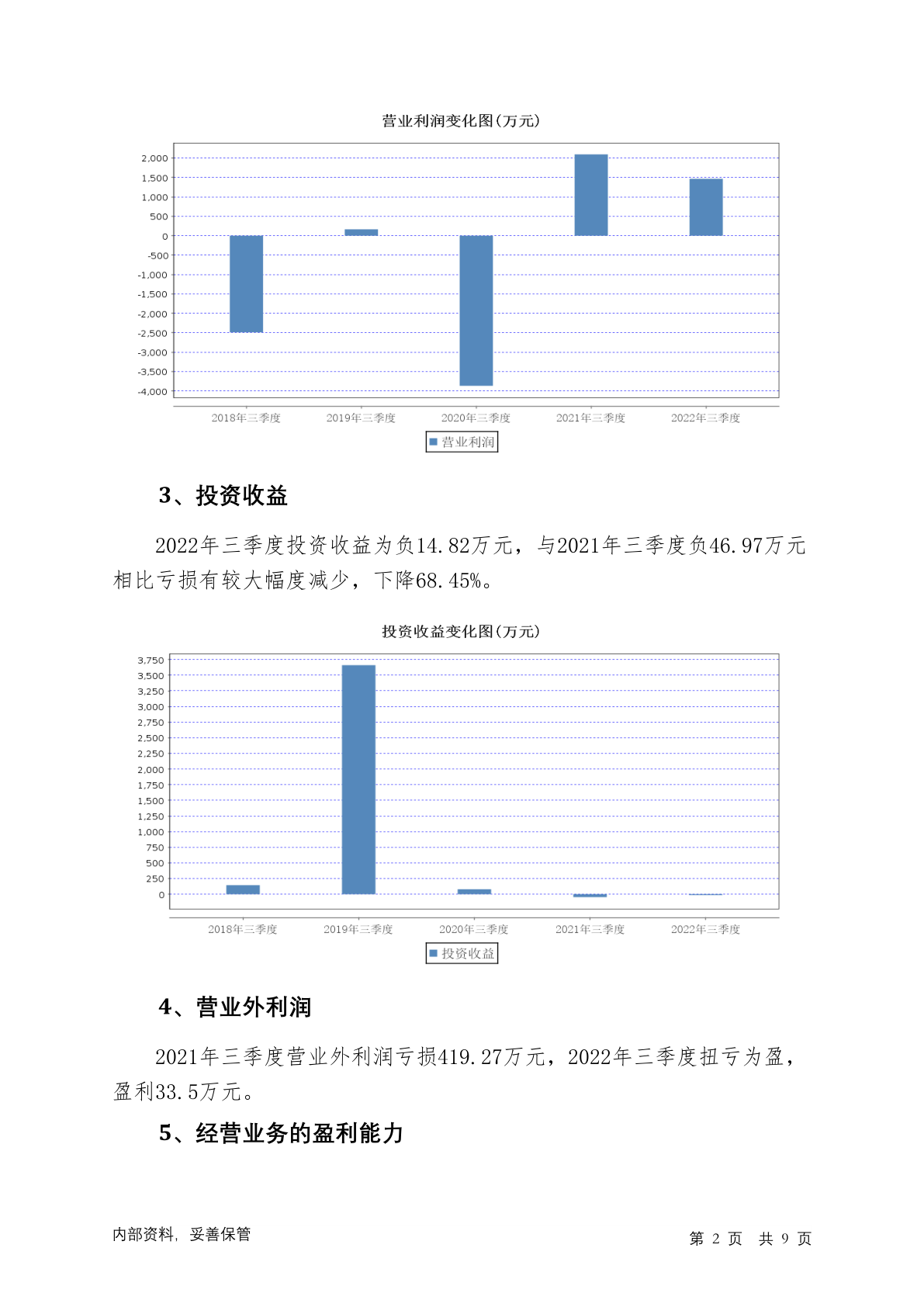 营业利润变化图(万元)

2,000
1,500
1,000
500
0
-500
-1,000
-1,500
-2,000
-2,500
-3,000
-3,500
-4,000

2018年三季度 2019年三季度 2020年三季度 2021年三季度 2022年三季度

营业利润

3、投资收益

2022年三季度投资收益为负14.82万元，与2021年三季度负46.97万元相比亏损有较大幅度减少，下降68.45%。

投资收益变化图(万元)

3,750
3,500
3,250
3,000
2,750
2,500
2,250
2,000
1,750
1,500
1,250
1,000
750
500
250
0

2018年三季度 2019年三季度 2020年三季度 2021年三季度 2022年三季度

投资收益

4、营业外利润

2021年三季度营业外利润亏损419.27万元，2022年三季度扭亏为盈，盈利33.5万元。

5、经营业务的盈利能力

内部资料，妥善保管

第 2 页 共 9 页